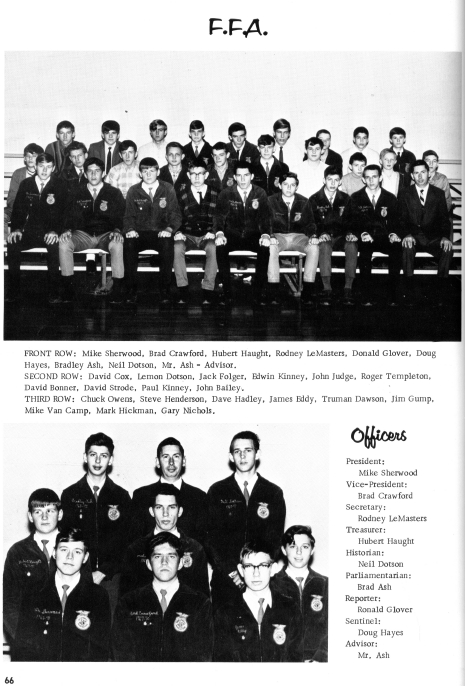 F.F.A.

FRONT ROW: Mike Sherwood, Brad Crawford, Hubert Haught, Rodney LeMasters, Donald Glover, Doug Hayes, Bradley Ash, Neil Dotson, Mr. Ash - Advisor.
SECOND ROW: David Cox, Lemon Dotson, Jack Folger, Edwin Kinney, John Judge, Roger Templeton, David Bonner, David Strode, Paul Kinney, John Bailey.
THIRD ROW: Chuck Owens, Steve Henderson, Dave Hadley, James Eddy, Truman Dawson, Jim Gump, Mike Van Camp, Mark Hickman, Gary Nichols.

Officers

President:
Mike Sherwood
Vice-President:
Brad Crawford
Secretary:
Rodney LeMasters
Treasurer:
Hubert Haught
Historian:
Neil Dotson
Parliamentarian:
Brad Ash
Reporter:
Ronald Glover
Sentinel:
Doug Hayes
Advisor:
Mr. Ash

66